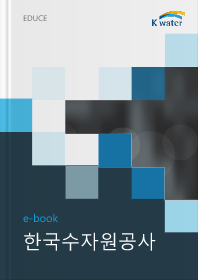 EDUCE

K water

e-book

한국수자원공사